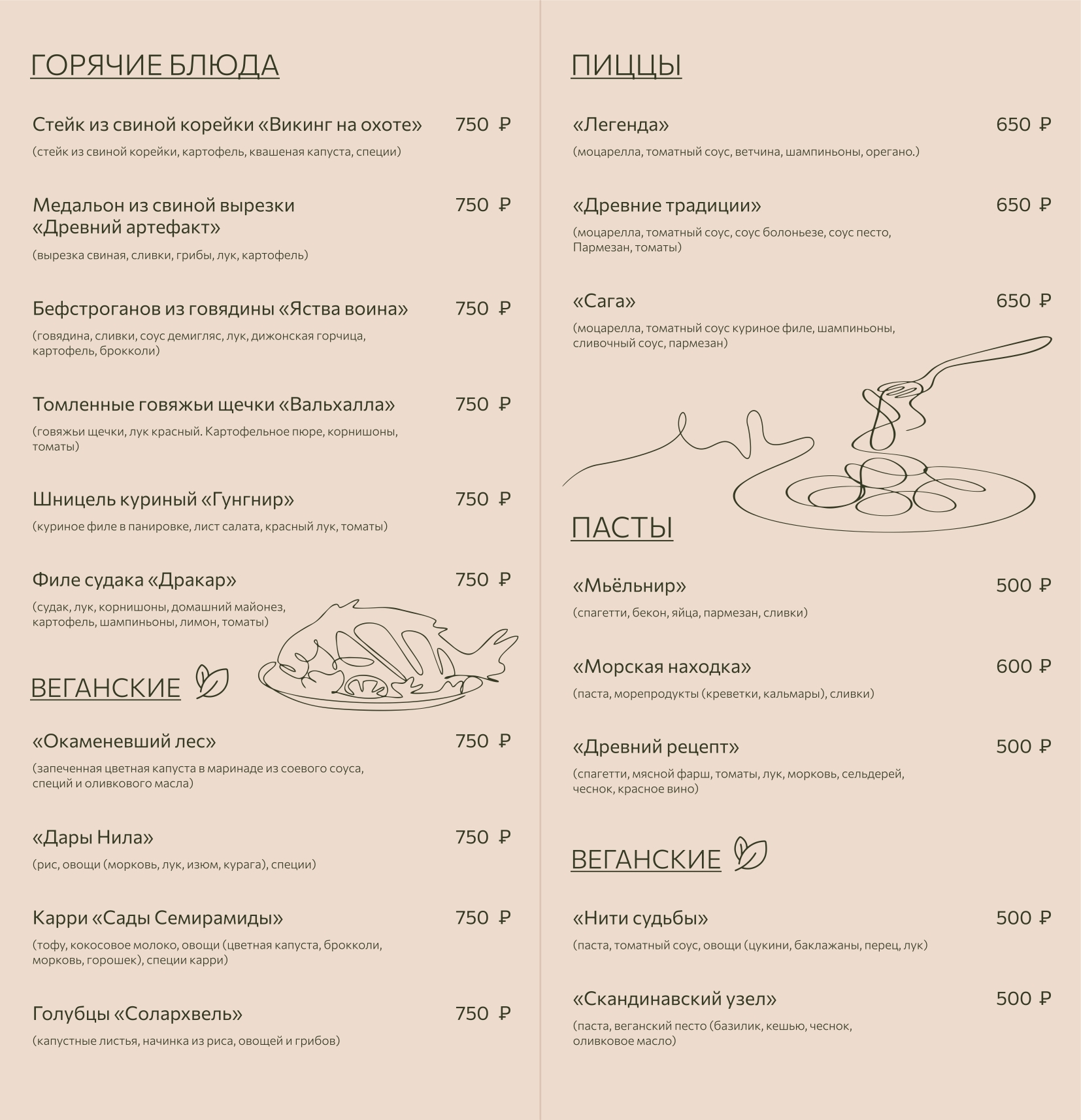 ГОРЯЧИЕ БЛЮДА

Стейк из свиной корейки «Викинг на охоте» 750 ₽
(стейк из свиной корейки, картофель, квашеная капуста, специи)

Медальон из свиной вырезки «Древний артефакт» 750 ₽
(вырезка свиная, сливки, грибы, лук, картофель)

Бефстроганов из говядины «Яства воина» 750 ₽
(говядина, сливки, соус демигляс, лук, дижонская горчица, картофель, брокколи)

Томленные говяжьи щечки «Вальхалла» 750 ₽
(говяжьи щечки, лук красный. Картофельное пюре, корнишоны, томаты)

Шницель куриный «Гунгнир» 750 ₽
(куриное филе в панировке, лист салата, красный лук, томаты)

Филе судака «Дракар» 750 ₽
(судак, лук, корнишоны, домашний майонез, картофель, шампиньоны, лимон, томаты)

ВЕГАНСКИЕ

«Окаменевший лес» 750 ₽
(запеченная цветная капуста в маринаде из соевого соуса, специй и оливкового масла)

«Дары Нила» 750 ₽
(рис, овощи (морковь, лук, изюм, курага), специи)

Карри «Сады Семирамиды» 750 ₽
(тофу, кокосовое молоко, овощи (цветная капуста, брокколи, морковь, горошек), специи карри)

Голубцы «Солархвель» 750 ₽
(капустные листья, начинка из риса, овощей и грибов)

ПИЦЦЫ

«Легенда» 650 ₽
(моцарелла, томатный соус, ветчина, шампиньоны, орегано.)

«Древние традиции» 650 ₽
(моцарелла, томатный соус, соус болоньезе, соус песто, Пармезан, томаты)

«Сага» 650 ₽
(моцарелла, томатный соус куриное филе, шампиньоны, сливочный соус, пармезан)

ПАСТЫ

«Мьёльнир» 500 ₽
(спагетти, бекон, яйца, пармезан, сливки)

«Морская находка» 600 ₽
(паста, морепродукты (креветки, кальмары), сливки)

«Древний рецепт» 500 ₽
(спагетти, мясной фарш, томаты, лук, морковь, сельдерей, чеснок, красное вино)

ВЕГАНСКИЕ

«Нити судьбы» 500 ₽
(паста, томатный соус, овощи (цукини, баклажаны, перец, лук)

«Скандинавский узел» 500 ₽
(паста, веганский песто (базилик, кешью, чеснок, оливковое масло)